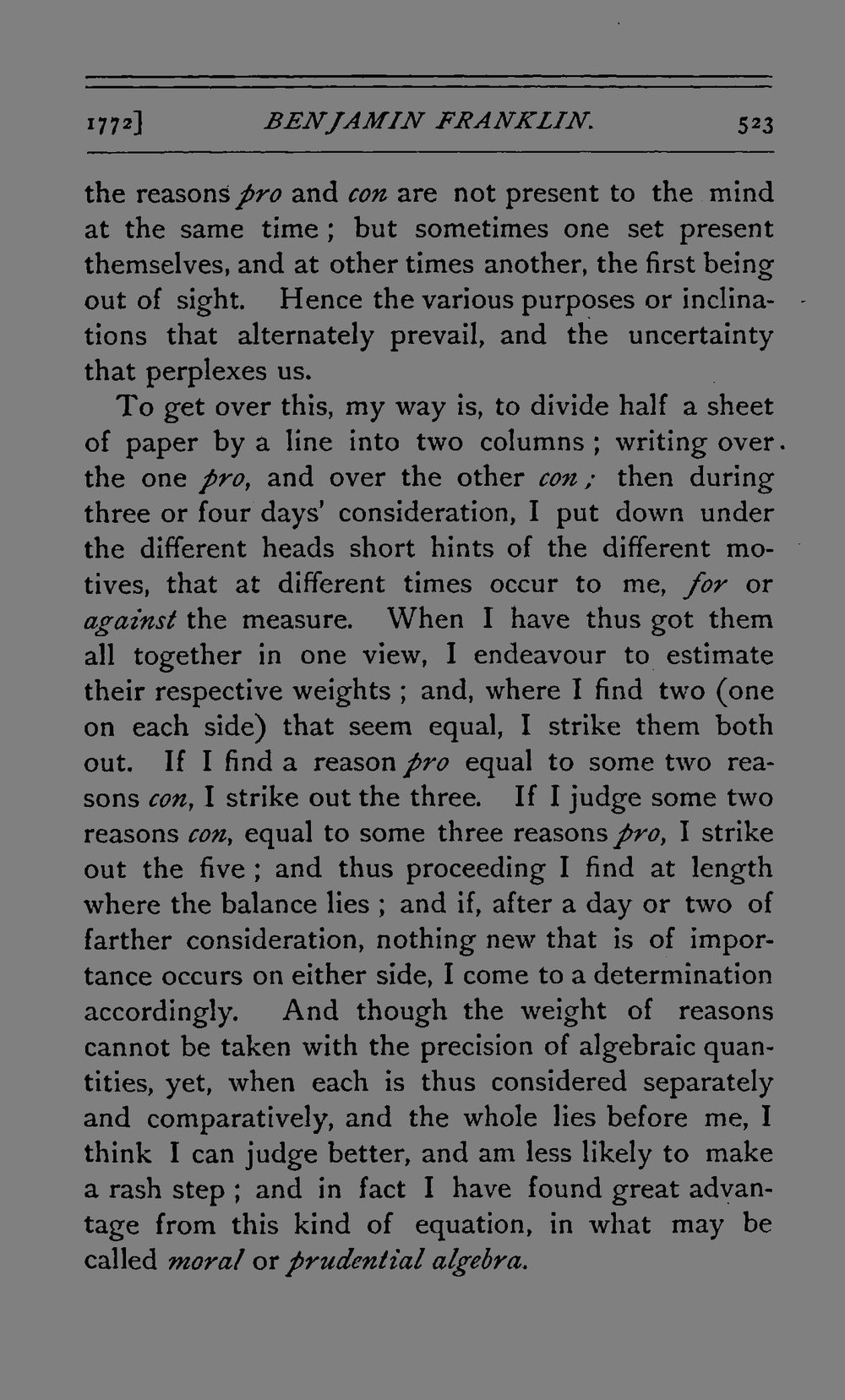 1772] BENJAMIN FRANKLIN. 523

the reasons pro and con are not present to the mind at the same time; but sometimes one set present themselves, and at other times another, the first being out of sight. Hence the various purposes or inclinations that alternately prevail, and the uncertainty that perplexes us.

To get over this, my way is, to divide half a sheet of paper by a line into two columns; writing over the one pro, and over the other con; then during three or four days' consideration, I put down under the different heads short hints of the different motives, that at different times occur to me, for or against the measure. When I have thus got them all together in one view, I endeavour to estimate their respective weights; and, where I find two (one on each side) that seem equal, I strike them both out. If I find a reason pro equal to some two reasons con, I strike out the three. If I judge some two reasons con, equal to some three reasons pro, I strike out the five; and thus proceeding I find at length where the balance lies; and if, after a day or two of farther consideration, nothing new that is of importance occurs on either side, I come to a determination accordingly. And though the weight of reasons cannot be taken with the precision of algebraic quantities, yet, when each is thus considered separately and comparatively, and the whole lies before me, I think I can judge better, and am less likely to make a rash step; and in fact I have found great advantage from this kind of equation, in what may be called moral or prudential algebra.